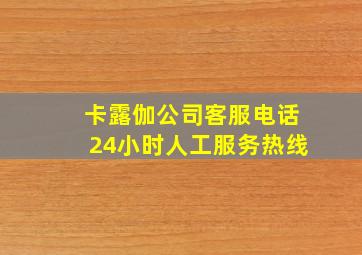 卡露伽公司客服电话
24小时人工服务热线